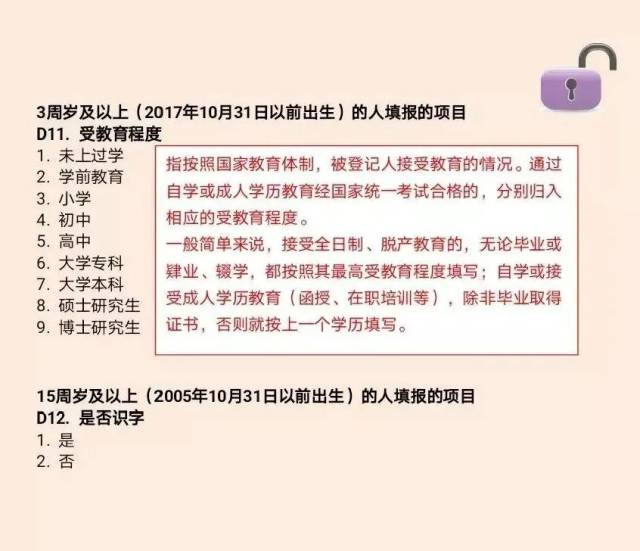 3周岁及以上（2017年10月31日以前出生）的人填报的项目
D11. 受教育程度

1. 未上过学
2. 学前教育
3. 小学
4. 初中
5. 高中
6. 大学专科
7. 大学本科
8. 硕士研究生
9. 博士研究生

指按照国家教育体制，被登记人接受教育的情况。通过自学或成人学历教育经国家统一考试合格的，分别归入相应的受教育程度。
一般简单来说，接受全日制、脱产教育的，无论毕业或肄业、辍学，都按照其最高受教育程度填写；自学或接受成人学历教育（函授、在职培训等），除非毕业取得证书，否则就按上一个学历填写。

15周岁及以上（2005年10月31日以前出生）的人填报的项目
D12. 是否识字
1. 是
2. 否